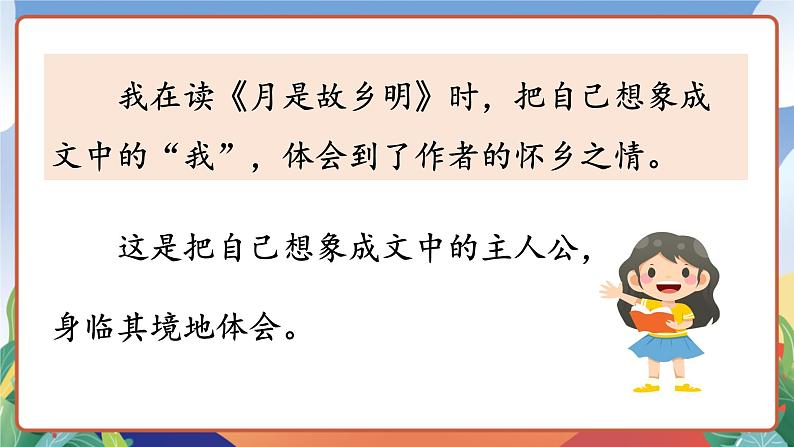 我在读《月是故乡明》时，把自己想象成文中的“我”，体会到了作者的怀乡之情。

这是把自己想象成文中的主人公，身临其境地体会。